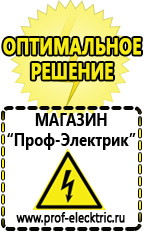 ОПТИМАЛЬНОЕ РЕШЕНИЕ

МАГАЗИН
“Проф-Электрик”

www.prof-electric.ru